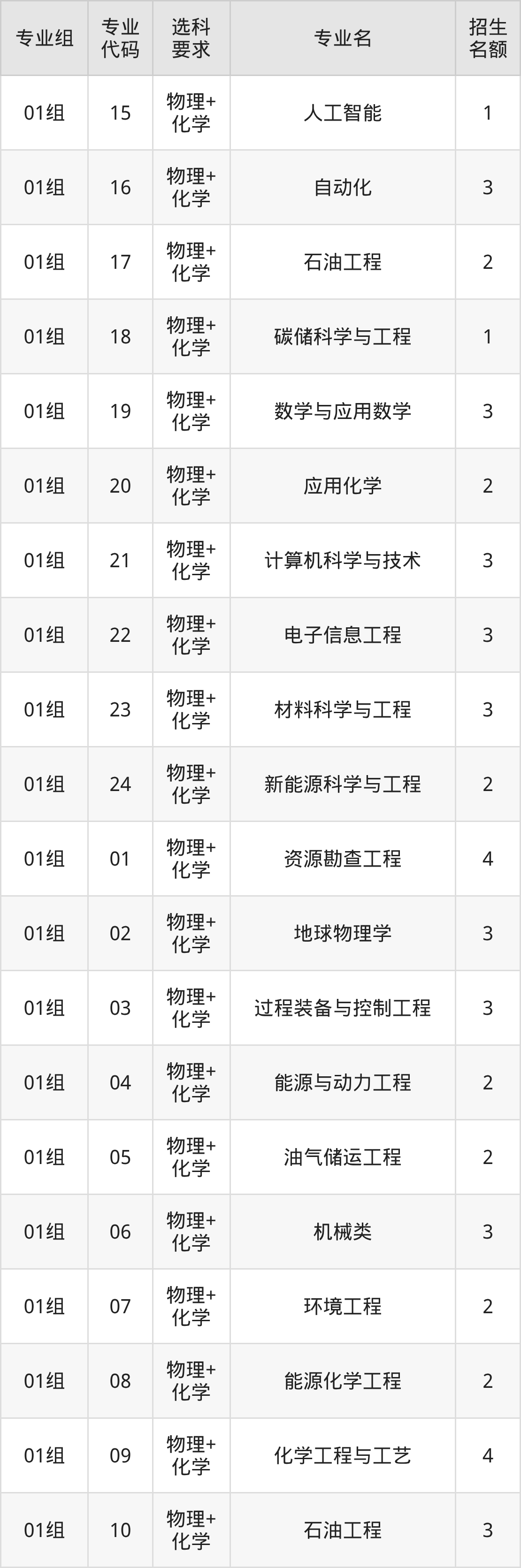 | 专业组 | 专业代码 | 选科要求 | 专业名 | 招生名额 |
|---|---|---|---|---|
| 01组 | 15 | 物理+化学 | 人工智能 | 1 |
| 01组 | 16 | 物理+化学 | 自动化 | 3 |
| 01组 | 17 | 物理+化学 | 石油工程 | 2 |
| 01组 | 18 | 物理+化学 | 碳储科学与工程 | 1 |
| 01组 | 19 | 物理+化学 | 数学与应用数学 | 3 |
| 01组 | 20 | 物理+化学 | 应用化学 | 2 |
| 01组 | 21 | 物理+化学 | 计算机科学与技术 | 3 |
| 01组 | 22 | 物理+化学 | 电子信息工程 | 3 |
| 01组 | 23 | 物理+化学 | 材料科学与工程 | 3 |
| 01组 | 24 | 物理+化学 | 新能源科学与工程 | 2 |
| 01组 | 01 | 物理+化学 | 资源勘查工程 | 4 |
| 01组 | 02 | 物理+化学 | 地球物理学 | 3 |
| 01组 | 03 | 物理+化学 | 过程装备与控制工程 | 3 |
| 01组 | 04 | 物理+化学 | 能源与动力工程 | 2 |
| 01组 | 05 | 物理+化学 | 油气储运工程 | 2 |
| 01组 | 06 | 物理+化学 | 机械类 | 3 |
| 01组 | 07 | 物理+化学 | 环境工程 | 2 |
| 01组 | 08 | 物理+化学 | 能源化学工程 | 2 |
| 01组 | 09 | 物理+化学 | 化学工程与工艺 | 4 |
| 01组 | 10 | 物理+化学 | 石油工程 | 3 |